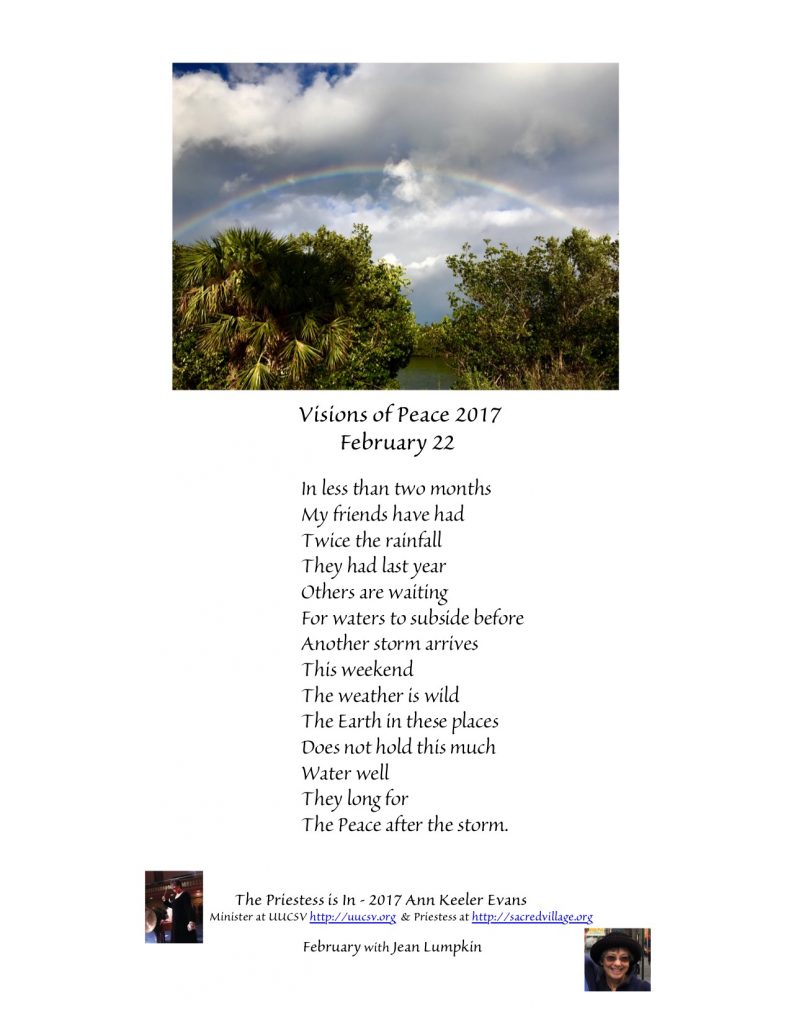 Visions of Peace 2017
February 22

In less than two months
My friends have had
Twice the rainfall
They had last year
Others are waiting
For waters to subside before
Another storm arrives
This weekend
The weather is wild
The Earth in these places
Does not hold this much
Water well
They long for
The Peace after the storm.

The Priestess is In - 2017 Ann Keeler Evans
Minister at UUCSV http://uucsv.org & Priestess at http://sacredvillage.org

February with Jean Lumpkin